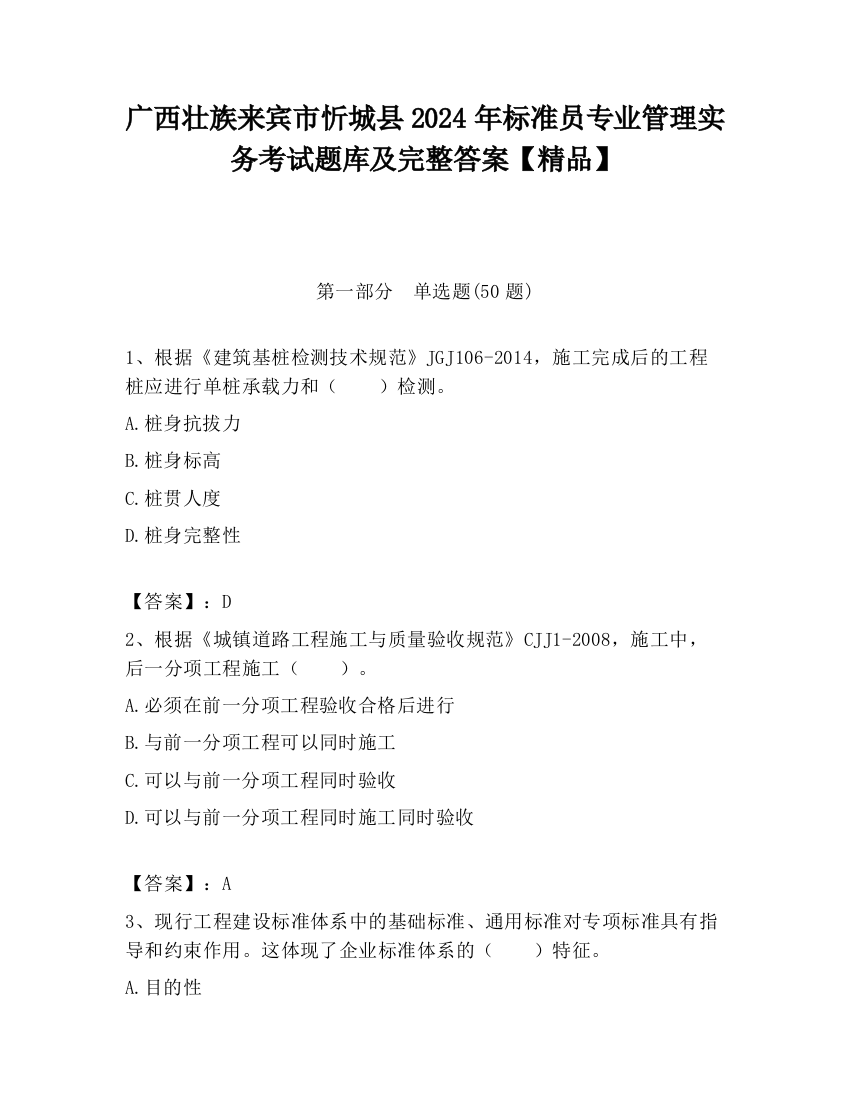 广西壮族来宾市忻城县2024年标准员专业管理实务考试题库及完整答案【精品】

第一部分　单选题(50题)

1、根据《建筑基桩检测技术规范》JGJ106-2014，施工完成后的工程桩应进行单桩承载力和（　　）检测。

A.桩身抗拔力

B.桩身标高

C.桩贯人度

D.桩身完整性

【答案】：D

2、根据《城镇道路工程施工与质量验收规范》CJJ1-2008，施工中，后一分项工程施工（　　）。

A.必须在前一分项工程验收合格后进行

B.与前一分项工程可以同时施工

C.可以与前一分项工程同时验收

D.可以与前一分项工程同时施工同时验收

【答案】：A

3、现行工程建设标准体系中的基础标准、通用标准对专项标准具有指导和约束作用。这体现了企业标准体系的（　　）特征。

A.目的性